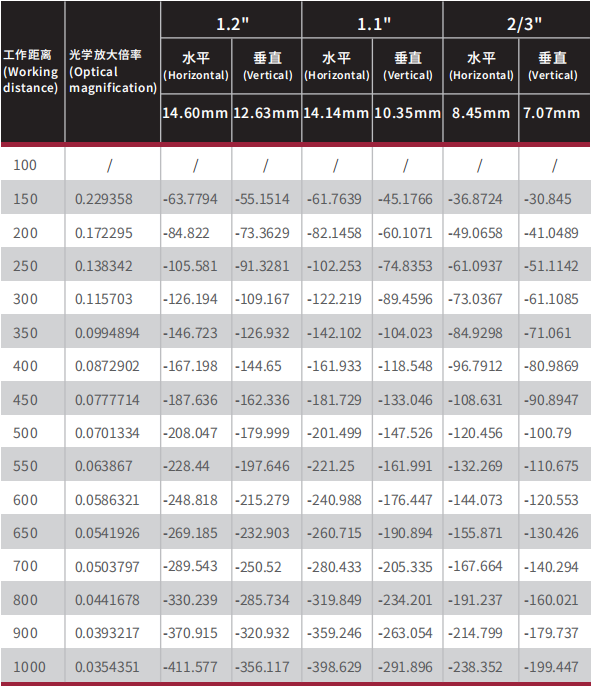 | 工作距离 (Working distance) | 光学放大倍率 (Optical magnification) | 1.2" 水平 (Horizontal) 14.60mm | 1.2" 垂直 (Vertical) 12.63mm | 1.1" 水平 (Horizontal) 14.14mm | 1.1" 垂直 (Vertical) 10.35mm | 2/3" 水平 (Horizontal) 8.45mm | 2/3" 垂直 (Vertical) 7.07mm |
|---|---|---|---|---|---|---|---|
| 100 | / | / | / | / | / | / | / |
| 150 | 0.229358 | -63.7794 | -55.1514 | -61.7639 | -45.1766 | -36.8724 | -30.845 |
| 200 | 0.172295 | -84.822 | -73.3629 | -82.1458 | -60.1071 | -49.0658 | -41.0489 |
| 250 | 0.138342 | -105.581 | -91.3281 | -102.253 | -74.8353 | -61.0937 | -51.1142 |
| 300 | 0.115703 | -126.194 | -109.167 | -122.219 | -89.4596 | -73.0367 | -61.1085 |
| 350 | 0.0994894 | -146.723 | -126.932 | -142.102 | -104.023 | -84.9298 | -71.061 |
| 400 | 0.0872902 | -167.198 | -144.65 | -161.933 | -118.548 | -96.7912 | -80.9869 |
| 450 | 0.0777714 | -187.636 | -162.336 | -181.729 | -133.046 | -108.631 | -90.8947 |
| 500 | 0.0701334 | -208.047 | -179.999 | -201.499 | -147.526 | -120.456 | -100.79 |
| 550 | 0.063867 | -228.44 | -197.646 | -221.25 | -161.991 | -132.269 | -110.675 |
| 600 | 0.0586321 | -248.818 | -215.279 | -240.988 | -176.447 | -144.073 | -120.553 |
| 650 | 0.0541926 | -269.185 | -232.903 | -260.715 | -190.894 | -155.871 | -130.426 |
| 700 | 0.0503797 | -289.543 | -250.52 | -280.433 | -205.335 | -167.664 | -140.294 |
| 800 | 0.0441678 | -330.239 | -285.734 | -319.849 | -234.201 | -191.237 | -160.021 |
| 900 | 0.0393217 | -370.915 | -320.932 | -359.246 | -263.054 | -214.799 | -179.737 |
| 1000 | 0.0354351 | -411.577 | -356.117 | -398.629 | -291.896 | -238.352 | -199.447 |